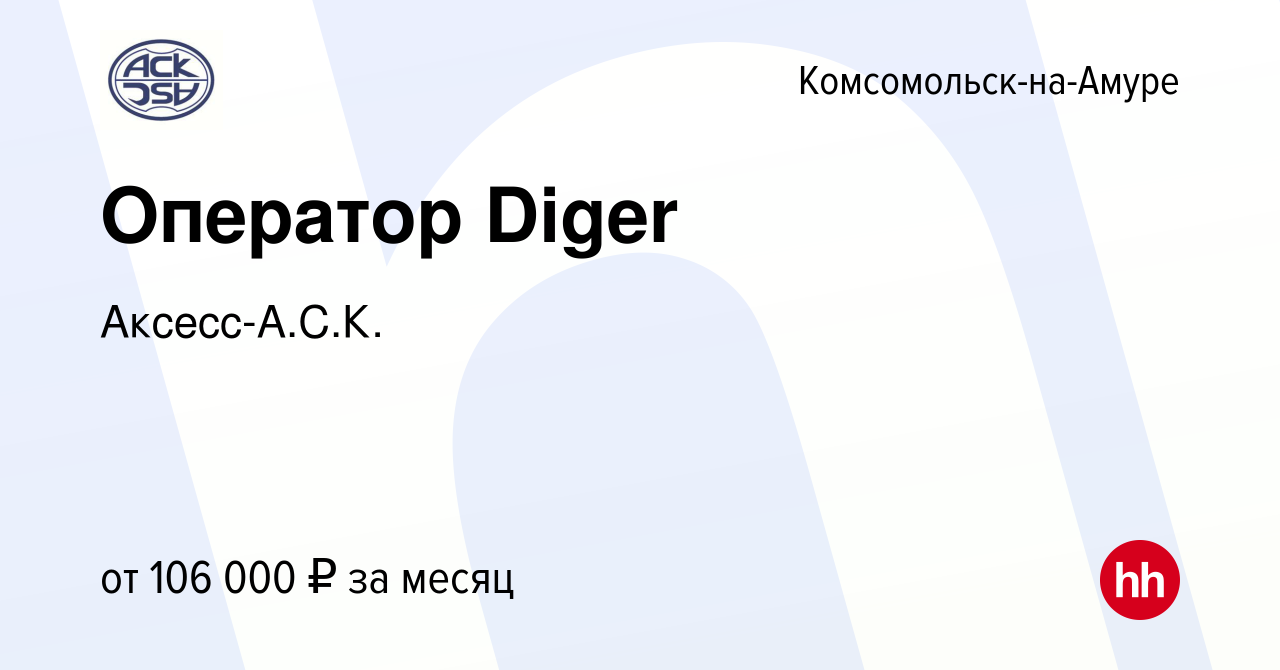 АСК
ASC

Комсомольск-на-Амуре

Оператор Diger

Аксесс-А.С.К.

от 106 000 ₽ за месяц

hh